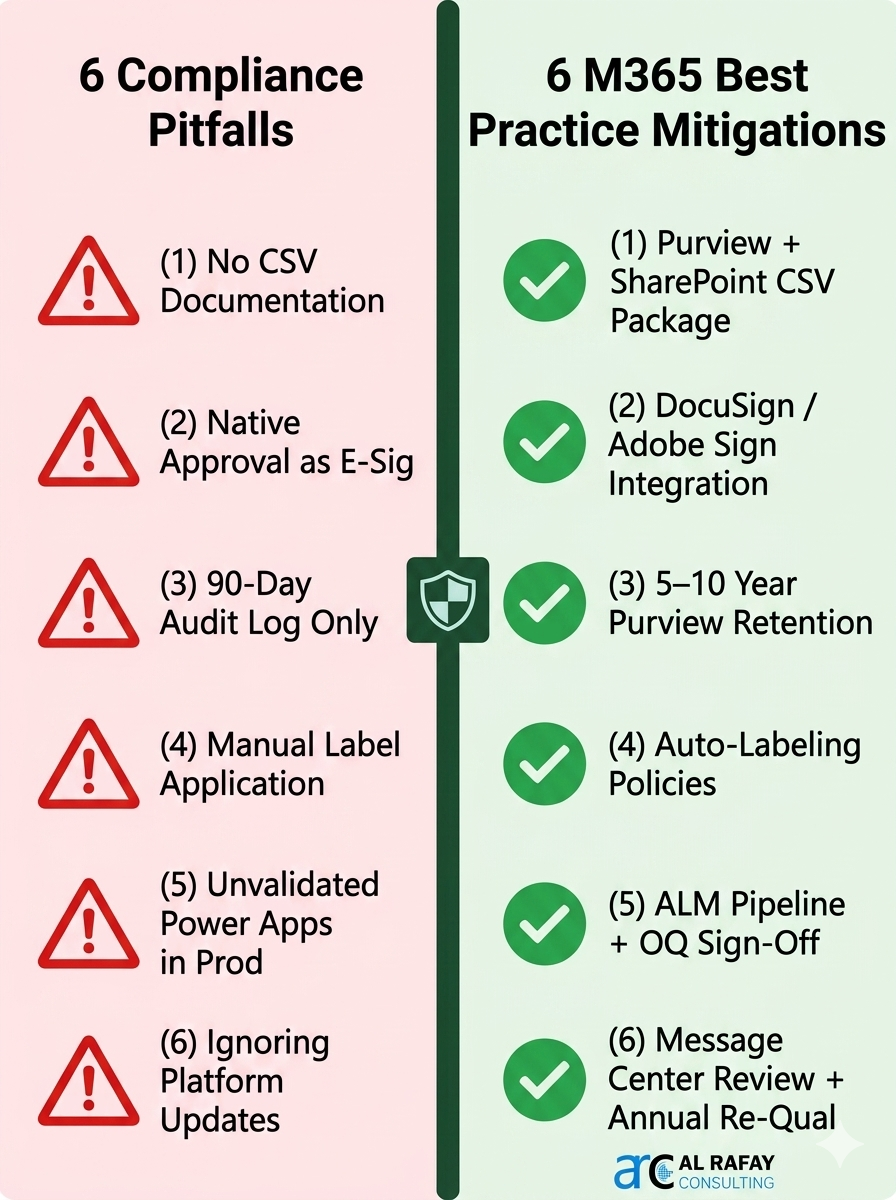 6 Compliance Pitfalls

(1) No CSV Documentation

(2) Native Approval as E-Sig

(3) 90-Day Audit Log Only

(4) Manual Label Application

(5) Unvalidated Power Apps in Prod

(6) Ignoring Platform Updates

6 M365 Best Practice Mitigations

(1) Purview + SharePoint CSV Package

(2) DocuSign / Adobe Sign Integration

(3) 5–10 Year Purview Retention

(4) Auto-Labeling Policies

(5) ALM Pipeline + OQ Sign-Off

(6) Message Center Review + Annual Re-Qual

arc AL RAFAY CONSULTING